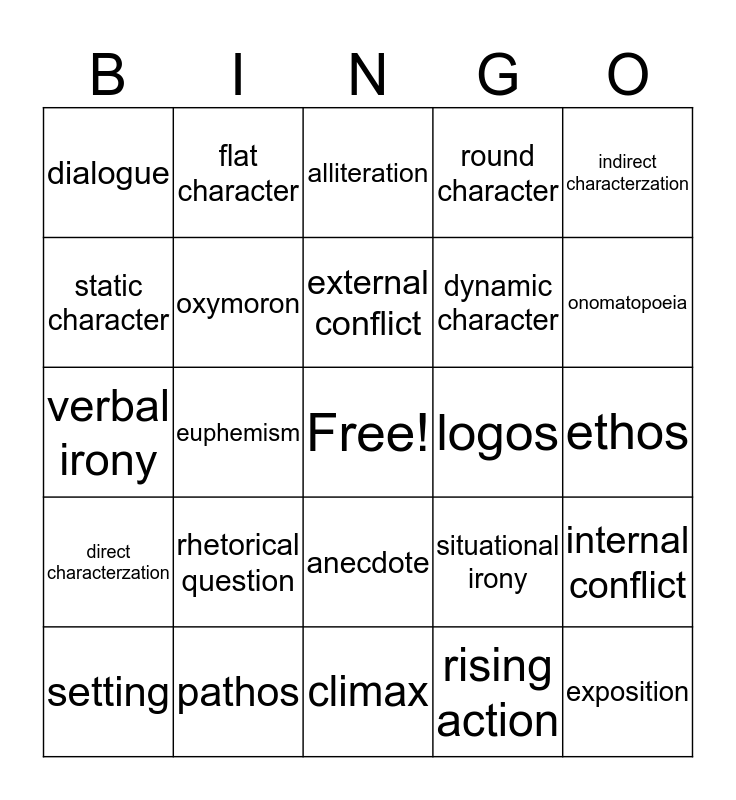 | B | I | N | G | O |
|---|---|---|---|---|
| dialogue | flat character | alliteration | round character | indirect characterzation |
| static character | oxymoron | external conflict | dynamic character | onomatopoeia |
| verbal irony | euphemism | Free! | logos | ethos |
| direct characterzation | rhetorical question | anecdote | situational irony | internal conflict |
| setting | pathos | climax | rising action | exposition |